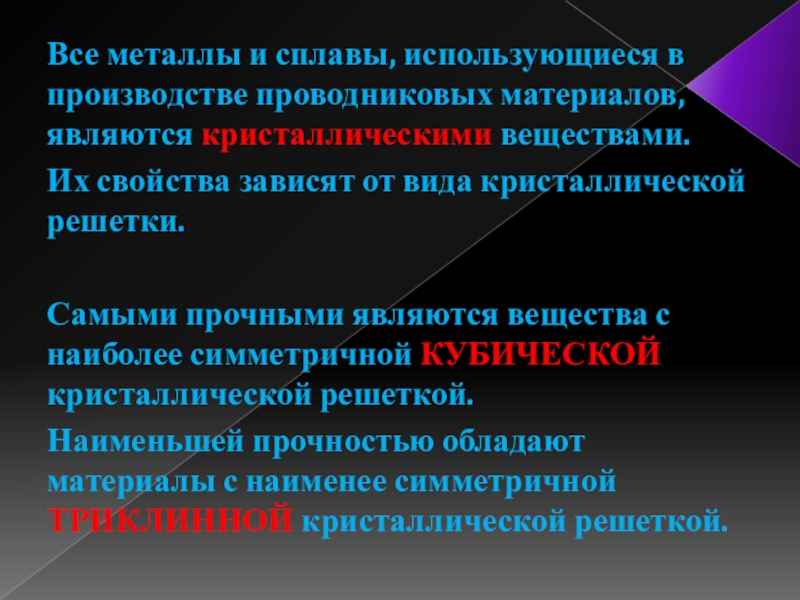 Все металлы и сплавы, использующиеся в производстве проводниковых материалов, являются кристаллическими веществами.

Их свойства зависят от вида кристаллической решетки.

Самыми прочными являются вещества с наиболее симметричной КУБИЧЕСКОЙ кристаллической решеткой.

Наименьшей прочностью обладают материалы с наименее симметричной ТРИКЛИННОЙ кристаллической решеткой.